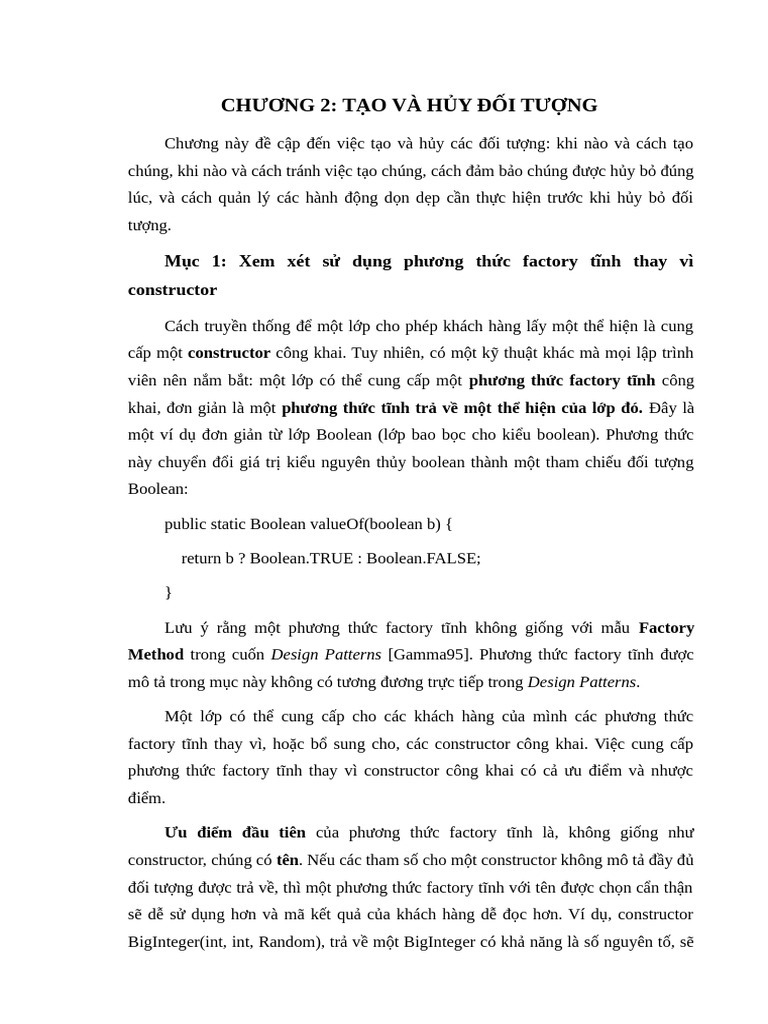 CHƯƠNG 2: TẠO VÀ HỦY ĐỐI TƯỢNG

Chương này đề cập đến việc tạo và hủy các đối tượng: khi nào và cách tạo chúng, khi nào và cách tránh việc tạo chúng, cách đảm bảo chúng được hủy bỏ đúng lúc, và cách quản lý các hành động dọn dẹp cần thực hiện trước khi hủy bỏ đối tượng.

Mục 1: Xem xét sử dụng phương thức factory tĩnh thay vì constructor

Cách truyền thống để một lớp cho phép khách hàng lấy một thể hiện là cung cấp một constructor công khai. Tuy nhiên, có một kỹ thuật khác mà mọi lập trình viên nên nắm bắt: một lớp có thể cung cấp một phương thức factory tĩnh công khai, đơn giản là một phương thức tĩnh trả về một thể hiện của lớp đó. Đây là một ví dụ đơn giản từ lớp Boolean (lớp bao bọc cho kiểu boolean). Phương thức này chuyển đổi giá trị kiểu nguyên thủy boolean thành một tham chiếu đối tượng Boolean:

public static Boolean valueOf(boolean b) {

return b ? Boolean.TRUE : Boolean.FALSE;

}

Lưu ý rằng một phương thức factory tĩnh không giống với mẫu Factory Method trong cuốn Design Patterns [Gamma95]. Phương thức factory tĩnh được mô tả trong mục này không có tương đương trực tiếp trong Design Patterns.

Một lớp có thể cung cấp cho các khách hàng của mình các phương thức factory tĩnh thay vì, hoặc bổ sung cho, các constructor công khai. Việc cung cấp phương thức factory tĩnh thay vì constructor công khai có cả ưu điểm và nhược điểm.

Ưu điểm đầu tiên của phương thức factory tĩnh là, không giống như constructor, chúng có tên. Nếu các tham số cho một constructor không mô tả đầy đủ đối tượng được trả về, thì một phương thức factory tĩnh với tên được chọn cẩn thận sẽ dễ sử dụng hơn và mã kết quả của khách hàng dễ đọc hơn. Ví dụ, constructor BigInteger(int, int, Random), trả về một BigInteger có khả năng là số nguyên tố, sẽ